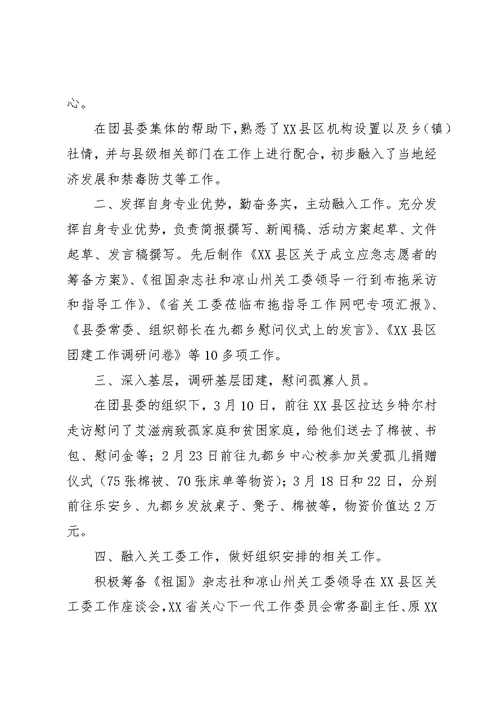 心。

在团县委集体的帮助下，熟悉了XX县区机构设置以及乡（镇）社情，并与县级相关部门在工作上进行配合，初步融入了当地经济发展和禁毒防艾等工作。

二、发挥自身专业优势，勤奋务实，主动融入工作。充分发挥自身专业优势，负责简报撰写、新闻稿、活动方案起草、文件起草、发言稿撰写。先后制作《XX县区关于成立应急志愿者的筹备方案》、《祖国杂志社和凉山州关工委领导一行到布拖采访和指导工作》、《省关工委莅临布拖指导工作网吧专项汇报》、《县委常委、组织部长在九都乡慰问仪式上的发言》、《XX县区团建工作调研问卷》等10多项工作。

三、深入基层，调研基层团建，慰问孤寡人员。

在团县委的组织下，3月10日，前往XX县区拉达乡特尔村走访慰问了艾滋病致孤家庭和贫困家庭，给他们送去了棉被、书包、慰问金等；2月23日前往九都乡中心校参加关爱孤儿捐赠仪式（75张棉被、70张床单等物资）；3月18日和22日，分别前往乐安乡、九都乡发放桌子、凳子、棉被等，物资价值达2万元。

四、融入关工委工作，做好组织安排的相关工作。

积极筹备《祖国》杂志社和凉山州关工委领导在XX县区关工委工作座谈会，XX省关心下一代工作委员会常务副主任、原XX